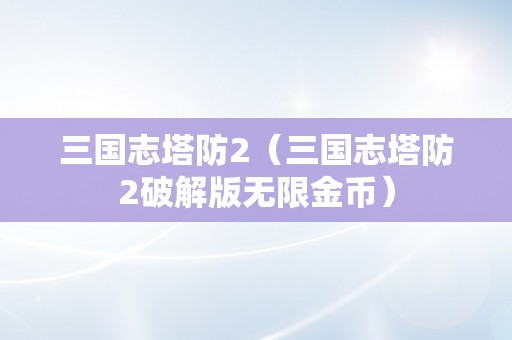 三国志塔防2（三国志塔防2破解版无限金币）